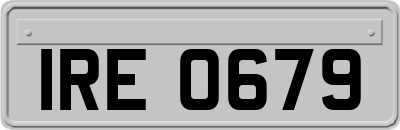 IRE 0679